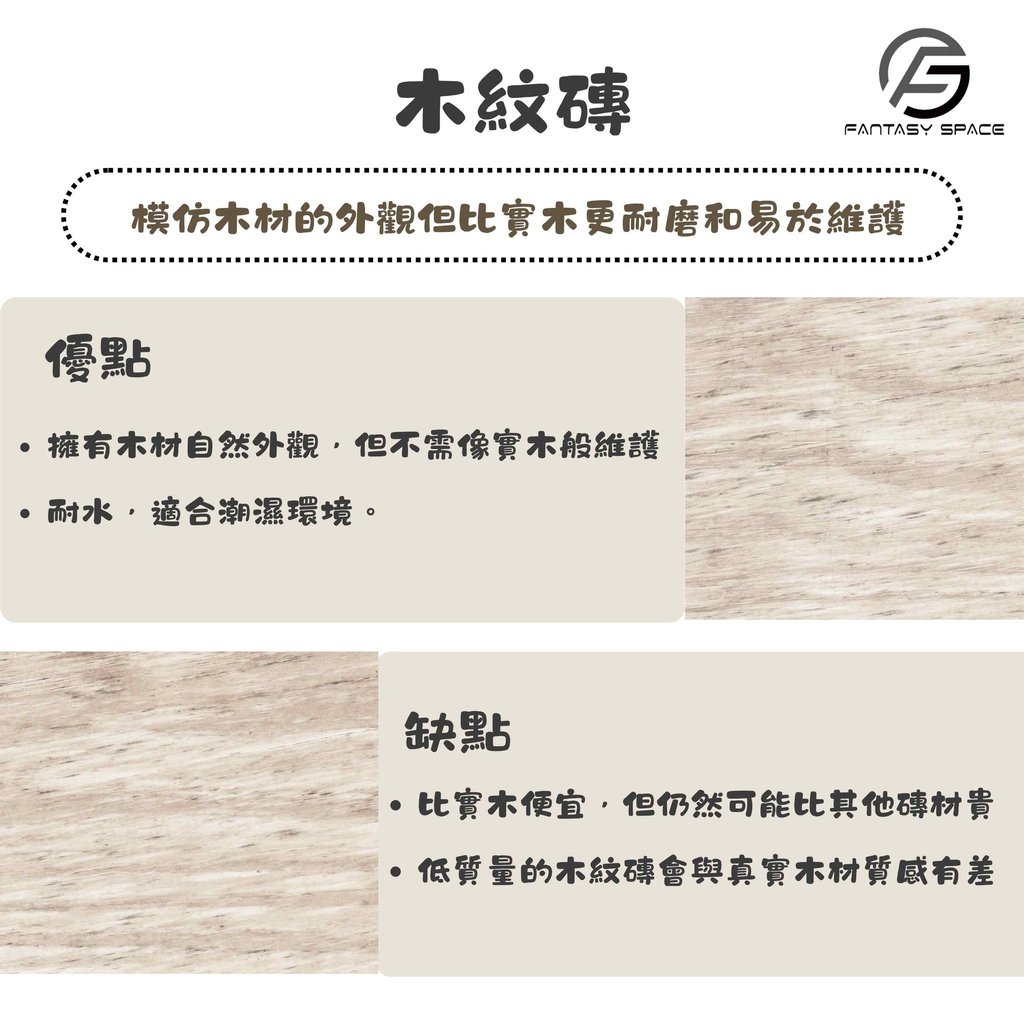 木紋磚

FANTASY SPACE

模仿木材的外觀但比實木更耐磨和易於維護

優點

• 擁有木材自然外觀，但不需像實木般維護

• 耐水，適合潮濕環境。

缺點

• 比實木便宜，但仍然可能比其他磚材貴

• 低質量的木紋磚會與真實木材質感有差